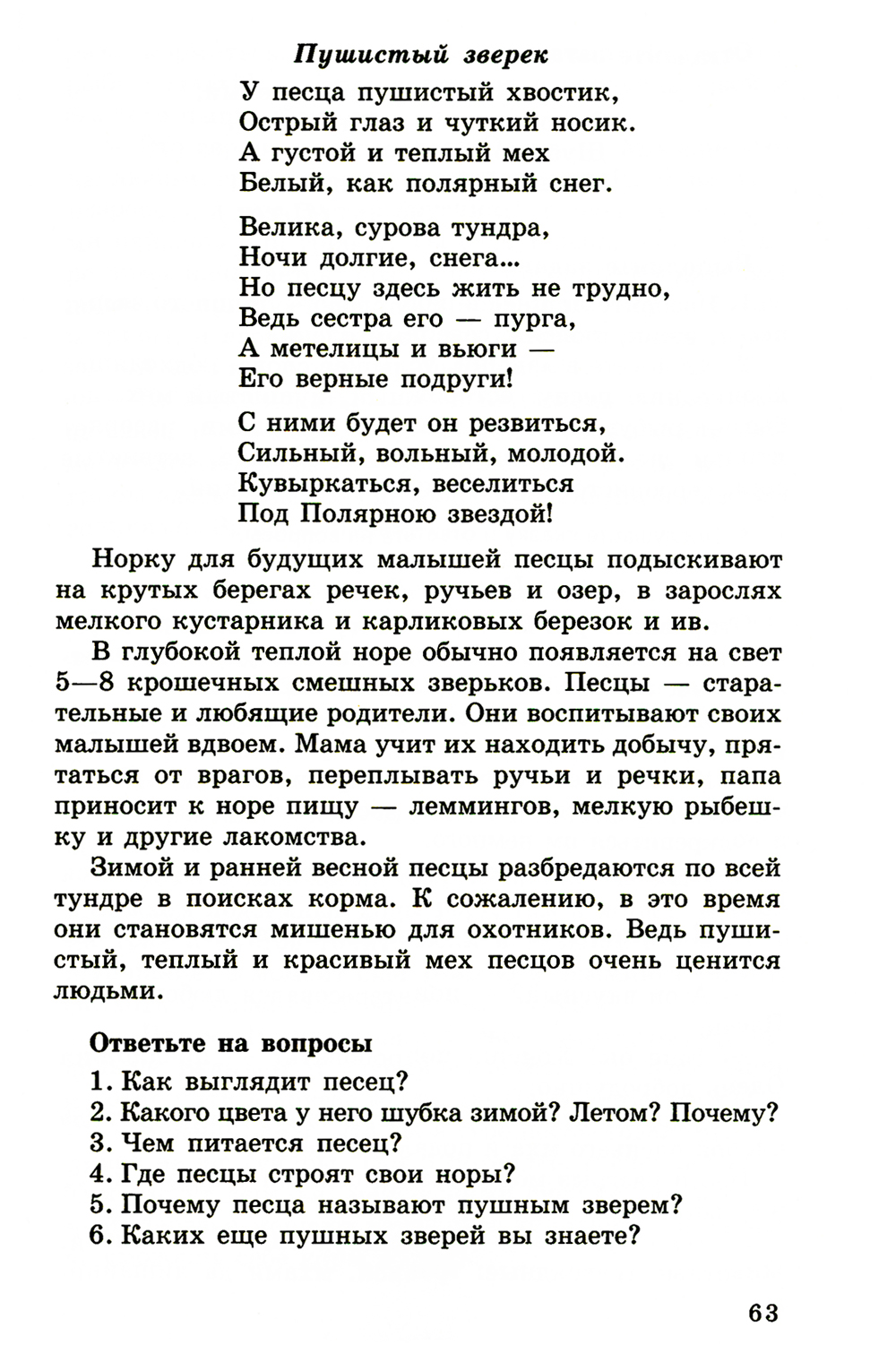 Пушистый зверек

У песца пушистый хвостик,
Острый глаз и чуткий носик.
А густой и теплый мех
Белый, как полярный снег.

Велика, сурова тундра,
Ночи долгие, снега...
Но песцу здесь жить не трудно,
Ведь сестра его — пурга,
А метелицы и вьюги —
Его верные подруги!

С ними будет он резвиться,
Сильный, вольный, молодой.
Кувыркаться, веселиться
Под Полярною звездой!

Норку для будущих малышей песцы подыскивают на крутых берегах речек, ручьев и озер, в зарослях мелкого кустарника и карликовых березок и ив.

В глубокой теплой норе обычно появляется на свет 5—8 крошечных смешных зверьков. Песцы — старательные и любящие родители. Они воспитывают своих малышей вдвоем. Мама учит их находить добычу, прятаться от врагов, переплывать ручьи и речки, папа приносит к норе пищу — леммингов, мелкую рыбешку и другие лакомства.

Зимой и ранней весной песцы разбредаются по всей тундре в поисках корма. К сожалению, в это время они становятся мишенью для охотников. Ведь пушистый, теплый и красивый мех песцов очень ценится людьми.

Ответьте на вопросы

1. Как выглядит песец?
2. Какого цвета у него шубка зимой? Летом? Почему?
3. Чем питается песец?
4. Где песцы строят свои норы?
5. Почему песца называют пушным зверем?
6. Каких еще пушных зверей вы знаете?

63